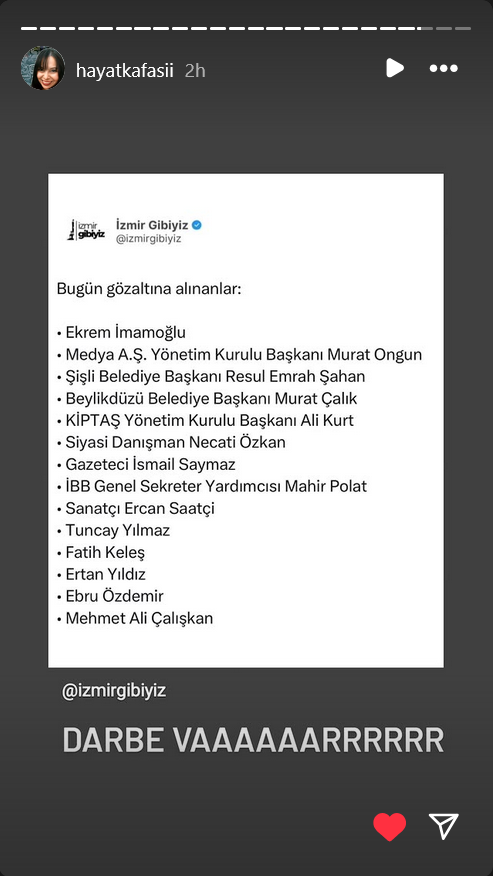 hayatkafasii 2h

izmir gibiyiz

İzmir Gibiyiz
@izmirgibiyiz

Bugün gözaltına alınanlar:

• Ekrem İmamoğlu
• Medya A.Ş. Yönetim Kurulu Başkanı Murat Ongun
• Şişli Belediye Başkanı Resul Emrah Şahan
• Beylikdüzü Belediye Başkanı Murat Çalık
• KİPTAŞ Yönetim Kurulu Başkanı Ali Kurt
• Siyasi Danışman Necati Özkan
• Gazeteci İsmail Saymaz
• İBB Genel Sekreter Yardımcısı Mahir Polat
• Sanatçı Ercan Saatçi
• Tuncay Yılmaz
• Fatih Keleş
• Ertan Yıldız
• Ebru Özdemir
• Mehmet Ali Çalışkan

@izmirgibiyiz

DARBE VAAAAAARRRRRR